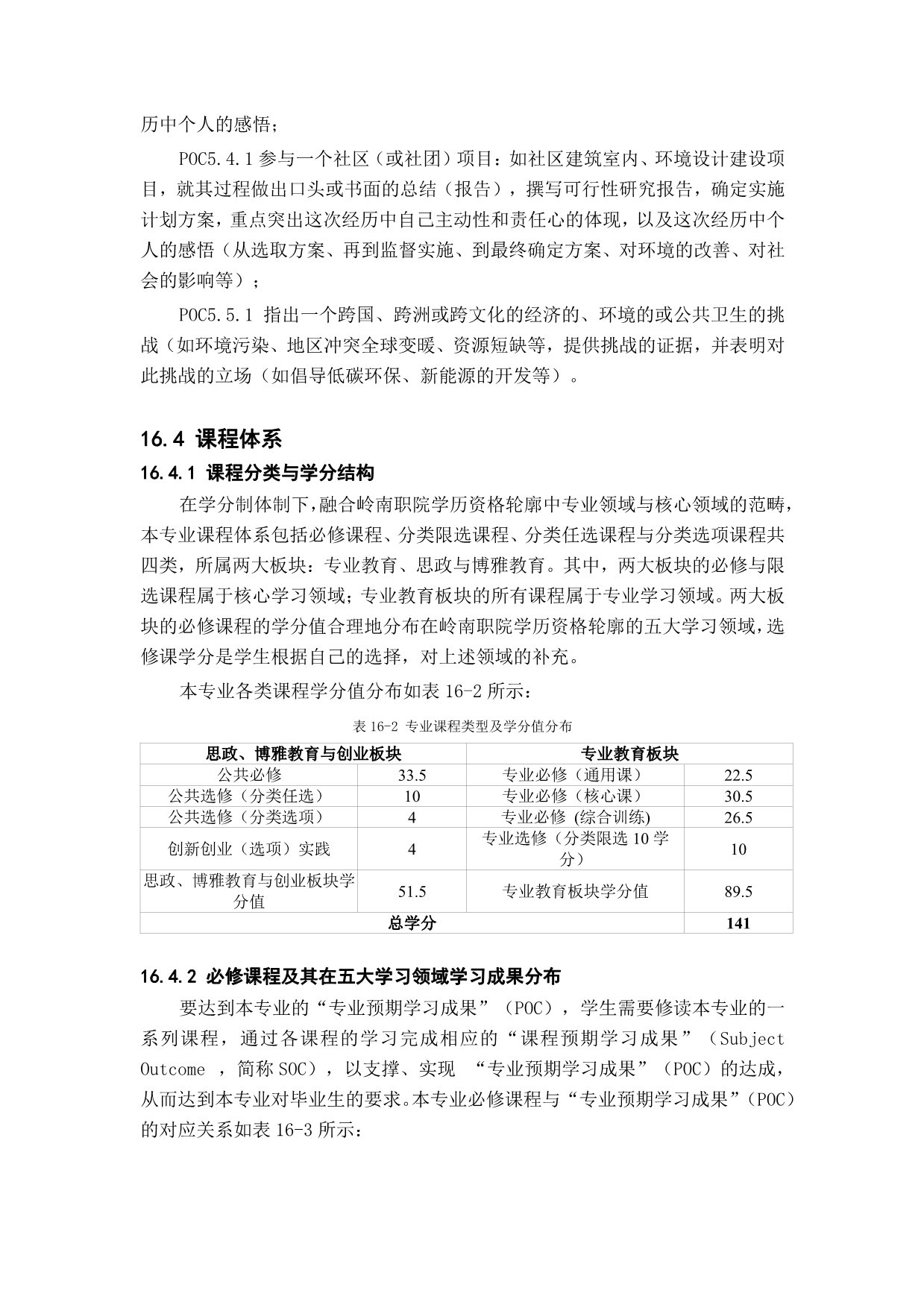 历中个人的感悟；

POC5.4.1 参与一个社区（或社团）项目：如社区建筑室内、环境设计建设项目，就其过程做出口头或书面的总结（报告），撰写可行性研究报告，确定实施计划方案，重点突出这次经历中自己主动性和责任心的体现，以及这次经历中个人的感悟（从选取方案、再到监督实施、到最终确定方案、对环境的改善、对社会的影响等）；

POC5.5.1 指出一个跨国、跨洲或跨文化的经济的、环境的或公共卫生的挑战（如环境污染、地区冲突全球变暖、资源短缺等，提供挑战的证据，并表明对此挑战的立场（如倡导低碳环保、新能源的开发等）。

16.4 课程体系

16.4.1 课程分类与学分结构

在学分制体制下，融合岭南职院学历资格轮廓中专业领域与核心领域的范畴，本专业课程体系包括必修课程、分类限选课程、分类任选课程与分类选项课程共四类，所属两大板块：专业教育、思政与博雅教育。其中，两大板块的必修与限选课程属于核心学习领域；专业教育板块的所有课程属于专业学习领域。两大板块的必修课程的学分值合理地分布在岭南职院学历资格轮廓的五大学习领域，选修课学分是学生根据自己的选择，对上述领域的补充。

本专业各类课程学分值分布如表 16-2 所示：

表 16-2 专业课程类型及学分值分布

| 思政、博雅教育与创业板块 | | 专业教育板块 | |
|---|---|---|---|
| 公共必修 | 33.5 | 专业必修（通用课） | 22.5 |
| 公共选修（分类任选） | 10 | 专业必修（核心课） | 30.5 |
| 公共选修（分类选项） | 4 | 专业必修 (综合训练) | 26.5 |
| 创新创业（选项）实践 | 4 | 专业选修（分类限选 10 学分） | 10 |
| 思政、博雅教育与创业板块学分值 | 51.5 | 专业教育板块学分值 | 89.5 |
| 总学分 | | | 141 |

16.4.2 必修课程及其在五大学习领域学习成果分布

要达到本专业的“专业预期学习成果”（POC），学生需要修读本专业的一系列课程，通过各课程的学习完成相应的“课程预期学习成果”（Subject Outcome ，简称 SOC），以支撑、实现 “专业预期学习成果”（POC）的达成，从而达到本专业对毕业生的要求。本专业必修课程与“专业预期学习成果”（POC）的对应关系如表 16-3 所示：